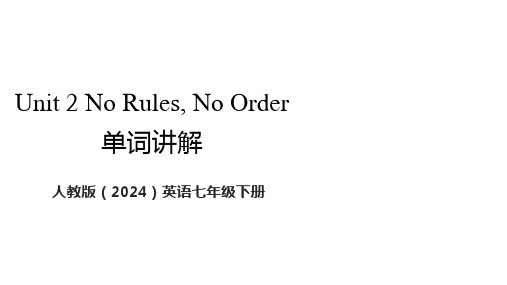 Unit 2 No Rules, No Order

单词讲解

人教版（2024）英语七年级下册